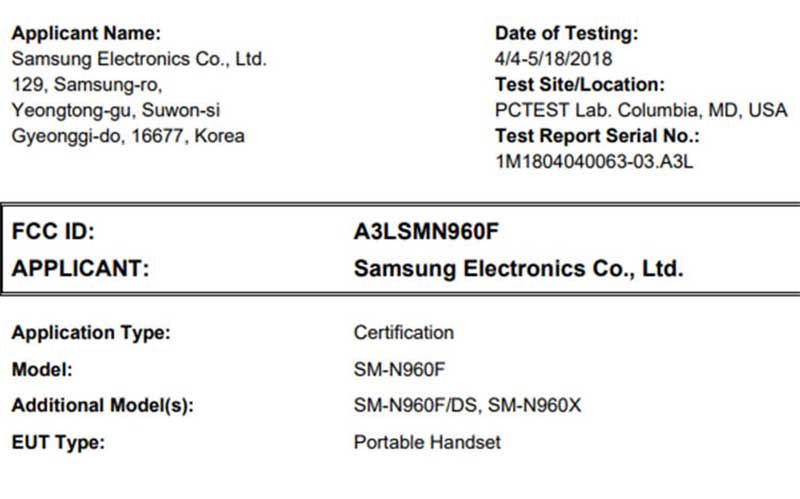 Applicant Name:
Samsung Electronics Co., Ltd.
129, Samsung-ro,
Yeongtong-gu, Suwon-si
Gyeonggi-do, 16677, Korea

Date of Testing:
4/4-5/18/2018
Test Site/Location:
PCTEST Lab. Columbia, MD, USA
Test Report Serial No.:
1M1804040063-03.A3L

FCC ID: A3LSMN960F
APPLICANT: Samsung Electronics Co., Ltd.

Application Type: Certification
Model: SM-N960F
Additional Model(s): SM-N960F/DS, SM-N960X
EUT Type: Portable Handset